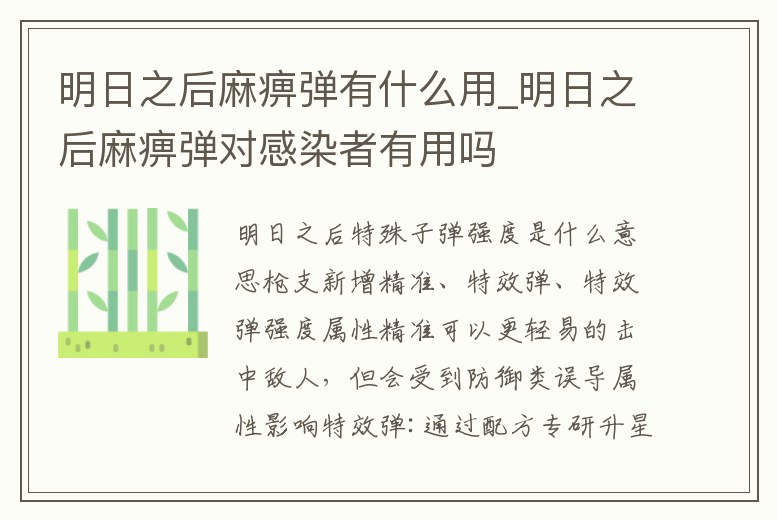 明日之后麻痹弹有什么用_明日之后麻痹弹对感染者有用吗

明日之后特殊子弹强度是什么意思枪支新增精准、特效弹、特效弹强度属性精准可以更轻易的击中敌人，但会受到防御类误导属性影响特效弹：通过配方专研升星